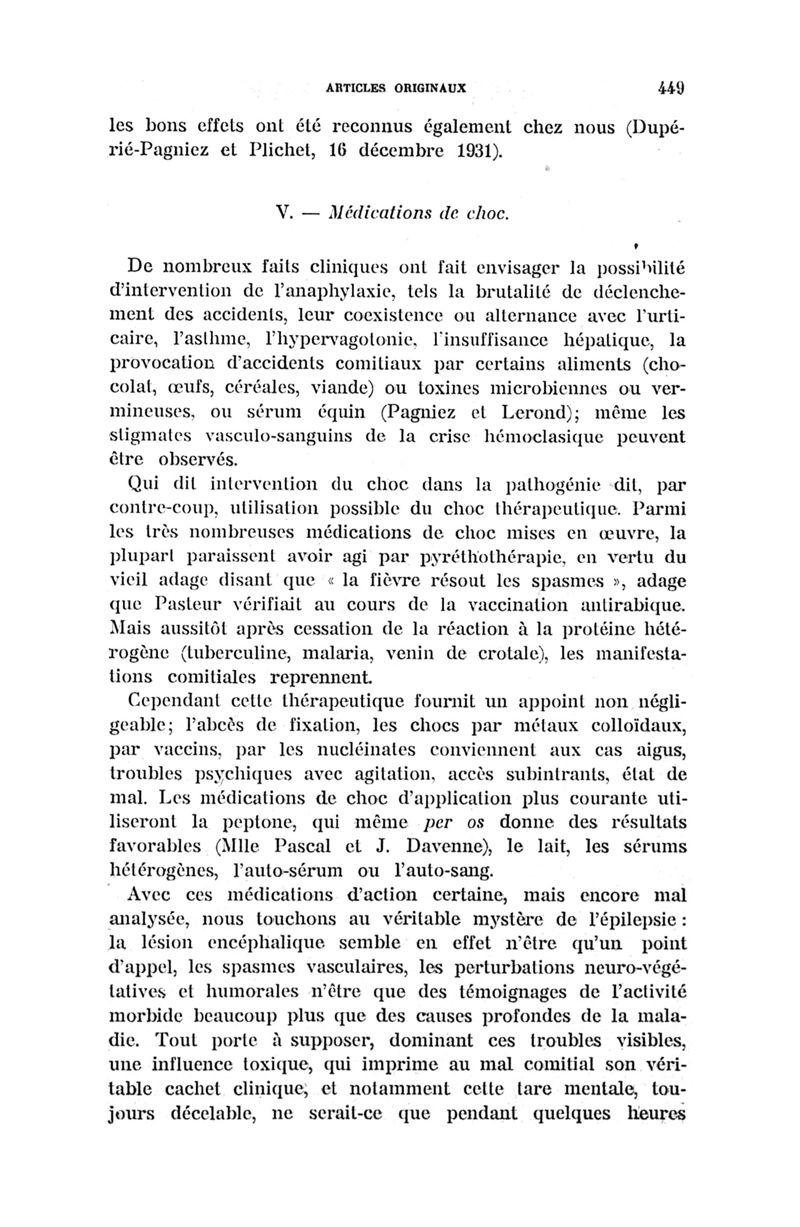 ARTICLES ORIGINAUX 449

les bons effets ont été reconnus également chez nous (Dupérié-Pagniez et Plichet, 16 décembre 1931).

V. — Médications de choc.

De nombreux faits cliniques ont fait envisager la possibilité d'intervention de l'anaphylaxie, tels la brutalité de déclenchement des accidents, leur coexistence ou alternance avec l'urticaire, l'asthme, l'hypervagotonie, l'insuffisance hépatique, la provocation d'accidents comitiaux par certains aliments (chocolat, œufs, céréales, viande) ou toxines microbiennes ou vermineuses, ou sérum équin (Pagniez et Lerond); même les stigmates vasculo-sanguins de la crise hémoclasique peuvent être observés.

Qui dit intervention du choc dans la pathogénie dit, par contre-coup, utilisation possible du choc thérapeutique. Parmi les très nombreuses médications de choc mises en œuvre, la plupart paraissent avoir agi par pyréthothérapie, en vertu du vieil adage disant que « la fièvre résout les spasmes », adage que Pasteur vérifiait au cours de la vaccination antirabique. Mais aussitôt après cessation de la réaction à la protéine hétérogène (tuberculine, malaria, venin de crotale), les manifestations comitiales reprennent.

Cependant cette thérapeutique fournit un appoint non négligeable; l'abcès de fixation, les chocs par métaux colloïdaux, par vaccins, par les nucléinates conviennent aux cas aigus, troubles psychiques avec agitation, accès subintrants, état de mal. Les médications de choc d'application plus courante utiliseront la peptone, qui même per os donne des résultats favorables (Mlle Pascal et J. Davenne), le lait, les sérums hétérogènes, l'auto-sérum ou l'auto-sang.

Avec ces médications d'action certaine, mais encore mal analysée, nous touchons au véritable mystère de l'épilepsie : la lésion encéphalique semble en effet n'être qu'un point d'appel, les spasmes vasculaires, les perturbations neuro-végétatives et humorales n'être que des témoignages de l'activité morbide beaucoup plus que des causes profondes de la maladie. Tout porte à supposer, dominant ces troubles visibles, une influence toxique, qui imprime au mal comitial son véritable cachet clinique, et notamment cette tare mentale, toujours décelable, ne serait-ce que pendant quelques heures